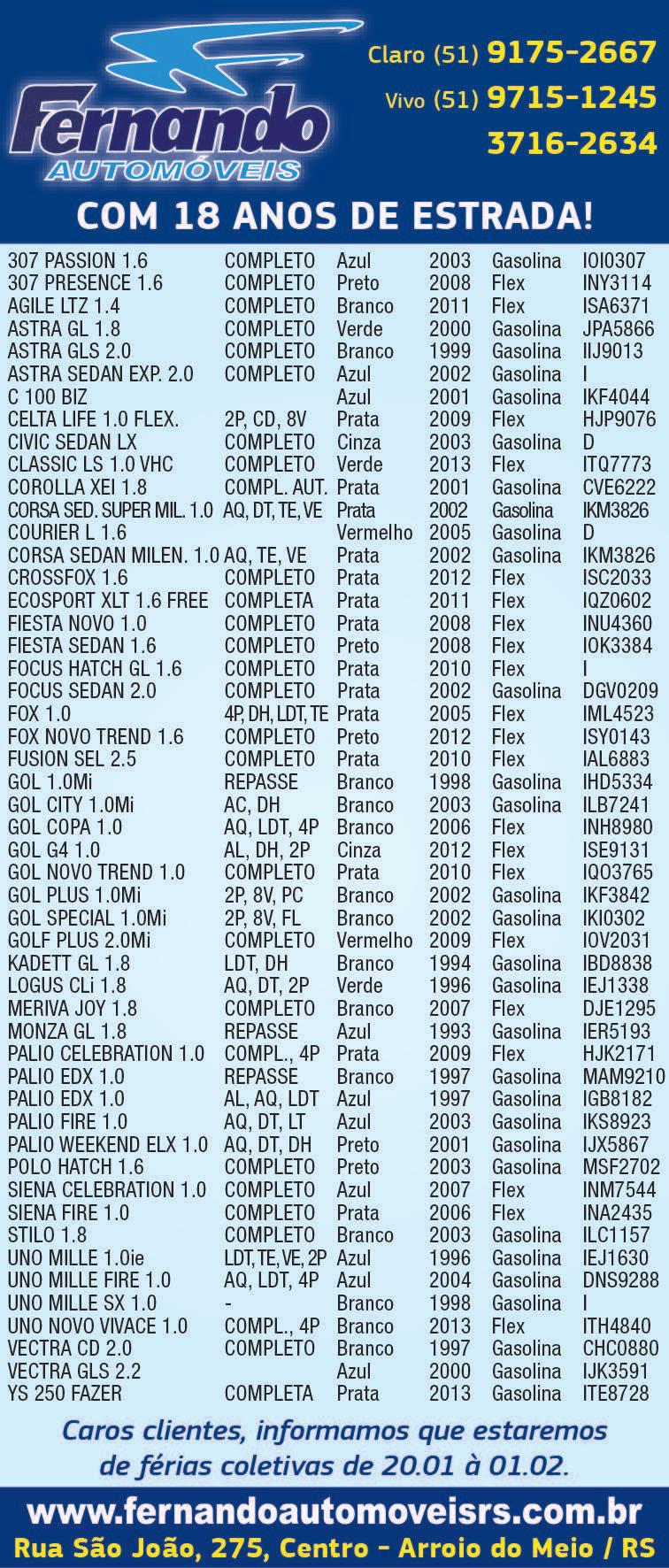 Fernando
AUTOMÓVEIS

Claro (51) 9175-2667
Vivo (51) 9715-1245
3716-2634

COM 18 ANOS DE ESTRADA!

| | | | | | |
|---|---|---|---|---|---|
| 307 PASSION 1.6 | COMPLETO | Azul | 2003 | Gasolina | IOI0307 |
| 307 PRESENCE 1.6 | COMPLETO | Preto | 2008 | Flex | INY3114 |
| AGILE LTZ 1.4 | COMPLETO | Branco | 2011 | Flex | ISA6371 |
| ASTRA GL 1.8 | COMPLETO | Verde | 2000 | Gasolina | JPA5866 |
| ASTRA GLS 2.0 | COMPLETO | Branco | 1999 | Gasolina | IIJ9013 |
| ASTRA SEDAN EXP. 2.0 | COMPLETO | Azul | 2002 | Gasolina | I |
| C 100 BIZ | | Azul | 2001 | Gasolina | IKF4044 |
| CELTA LIFE 1.0 FLEX. | 2P, CD, 8V | Prata | 2009 | Flex | HJP9076 |
| CIVIC SEDAN LX | COMPLETO | Cinza | 2003 | Gasolina | D |
| CLASSIC LS 1.0 VHC | COMPLETO | Verde | 2013 | Flex | ITQ7773 |
| COROLLA XEI 1.8 | COMPL. AUT. | Prata | 2001 | Gasolina | CVE6222 |
| CORSA SED. SUPER MIL. 1.0 | AQ, DT, TE, VE | Prata | 2002 | Gasolina | IKM3826 |
| COURIER L 1.6 | | Vermelho | 2005 | Gasolina | D |
| CORSA SEDAN MILEN. 1.0 | AQ, TE, VE | Prata | 2002 | Gasolina | IKM3826 |
| CROSSFOX 1.6 | COMPLETO | Prata | 2012 | Flex | ISC2033 |
| ECOSPORT XLT 1.6 FREE | COMPLETA | Prata | 2011 | Flex | IQZ0602 |
| FIESTA NOVO 1.0 | COMPLETO | Prata | 2008 | Flex | INU4360 |
| FIESTA SEDAN 1.6 | COMPLETO | Preto | 2008 | Flex | IOK3384 |
| FOCUS HATCH GL 1.6 | COMPLETO | Prata | 2010 | Flex | I |
| FOCUS SEDAN 2.0 | COMPLETO | Prata | 2002 | Gasolina | DGV0209 |
| FOX 1.0 | 4P, DH, LDT, TE | Prata | 2005 | Flex | IML4523 |
| FOX NOVO TREND 1.6 | COMPLETO | Preto | 2012 | Flex | ISY0143 |
| FUSION SEL 2.5 | COMPLETO | Prata | 2010 | Flex | IAL6883 |
| GOL 1.0Mi | REPASSE | Branco | 1998 | Gasolina | IHD5334 |
| GOL CITY 1.0Mi | AC, DH | Branco | 2003 | Gasolina | ILB7241 |
| GOL COPA 1.0 | AQ, LDT, 4P | Branco | 2006 | Flex | INH8980 |
| GOL G4 1.0 | AL, DH, 2P | Cinza | 2012 | Flex | ISE9131 |
| GOL NOVO TREND 1.0 | COMPLETO | Prata | 2010 | Flex | IQO3765 |
| GOL PLUS 1.0Mi | 2P, 8V, PC | Branco | 2002 | Gasolina | IKF3842 |
| GOL SPECIAL 1.0Mi | 2P, 8V, FL | Branco | 2002 | Gasolina | IKI0302 |
| GOLF PLUS 2.0Mi | COMPLETO | Vermelho | 2009 | Flex | IOV2031 |
| KADETT GL 1.8 | LDT, DH | Branco | 1994 | Gasolina | IBD8838 |
| LOGUS CLi 1.8 | AQ, DT, 2P | Verde | 1996 | Gasolina | IEJ1338 |
| MERIVA JOY 1.8 | COMPLETO | Branco | 2007 | Flex | DJE1295 |
| MONZA GL 1.8 | REPASSE | Azul | 1993 | Gasolina | IER5193 |
| PALIO CELEBRATION 1.0 | COMPL., 4P | Prata | 2009 | Flex | HJK2171 |
| PALIO EDX 1.0 | REPASSE | Branco | 1997 | Gasolina | MAM9210 |
| PALIO EDX 1.0 | AL, AQ, LDT | Azul | 1997 | Gasolina | IGB8182 |
| PALIO FIRE 1.0 | AQ, DT, LT | Azul | 2003 | Gasolina | IKS8923 |
| PALIO WEEKEND ELX 1.0 | AQ, DT, DH | Preto | 2001 | Gasolina | IJX5867 |
| POLO HATCH 1.6 | COMPLETO | Preto | 2003 | Gasolina | MSF2702 |
| SIENA CELEBRATION 1.0 | COMPLETO | Azul | 2007 | Flex | INM7544 |
| SIENA FIRE 1.0 | COMPLETO | Prata | 2006 | Flex | INA2435 |
| STILO 1.8 | COMPLETO | Branco | 2003 | Gasolina | ILC1157 |
| UNO MILLE 1.0ie | LDT, TE, VE, 2P | Azul | 1996 | Gasolina | IEJ1630 |
| UNO MILLE FIRE 1.0 | AQ, LDT, 4P | Azul | 2004 | Gasolina | DNS9288 |
| UNO MILLE SX 1.0 | - | Branco | 1998 | Gasolina | I |
| UNO NOVO VIVACE 1.0 | COMPL., 4P | Branco | 2013 | Flex | ITH4840 |
| VECTRA CD 2.0 | COMPLETO | Branco | 1997 | Gasolina | CHC0880 |
| VECTRA GLS 2.2 | | Azul | 2000 | Gasolina | IJK3591 |
| YS 250 FAZER | COMPLETA | Prata | 2013 | Gasolina | ITE8728 |

Caros clientes, informamos que estaremos de férias coletivas de 20.01 à 01.02.

www.fernandoautomoveisrs.com.br
Rua São João, 275, Centro - Arroio do Meio / RS